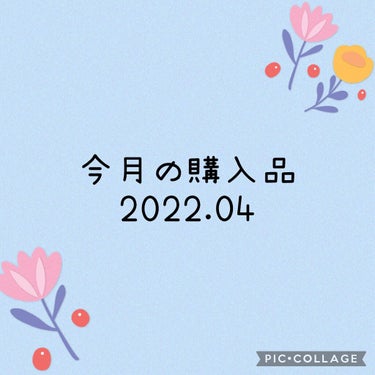 今月の購入品
2022.04

PIC•COLLAGE